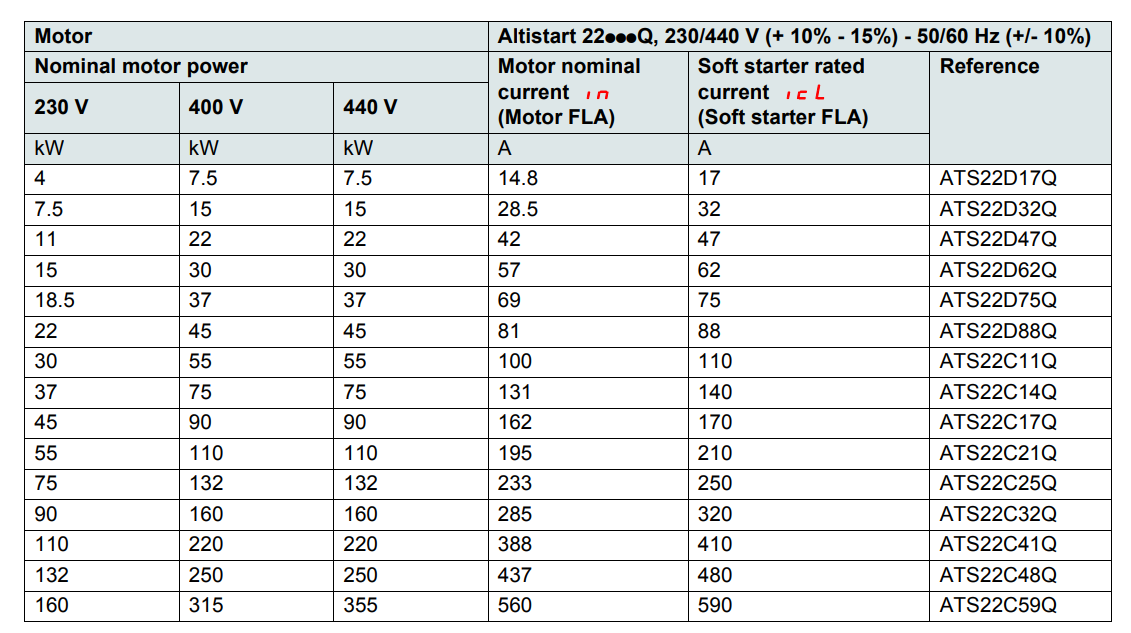 | Motor | | | Altistart 22●●●Q, 230/440 V (+ 10% - 15%) - 50/60 Hz (+/- 10%) | | |
|---|---|---|---|---|---|
| Nominal motor power | | | Motor nominal current in (Motor FLA) | Soft starter rated current icL (Soft starter FLA) | Reference |
| 230 V | 400 V | 440 V | | | |
| kW | kW | kW | A | A | |
| 4 | 7.5 | 7.5 | 14.8 | 17 | ATS22D17Q |
| 7.5 | 15 | 15 | 28.5 | 32 | ATS22D32Q |
| 11 | 22 | 22 | 42 | 47 | ATS22D47Q |
| 15 | 30 | 30 | 57 | 62 | ATS22D62Q |
| 18.5 | 37 | 37 | 69 | 75 | ATS22D75Q |
| 22 | 45 | 45 | 81 | 88 | ATS22D88Q |
| 30 | 55 | 55 | 100 | 110 | ATS22C11Q |
| 37 | 75 | 75 | 131 | 140 | ATS22C14Q |
| 45 | 90 | 90 | 162 | 170 | ATS22C17Q |
| 55 | 110 | 110 | 195 | 210 | ATS22C21Q |
| 75 | 132 | 132 | 233 | 250 | ATS22C25Q |
| 90 | 160 | 160 | 285 | 320 | ATS22C32Q |
| 110 | 220 | 220 | 388 | 410 | ATS22C41Q |
| 132 | 250 | 250 | 437 | 480 | ATS22C48Q |
| 160 | 315 | 355 | 560 | 590 | ATS22C59Q |